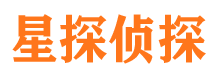 星探侦探